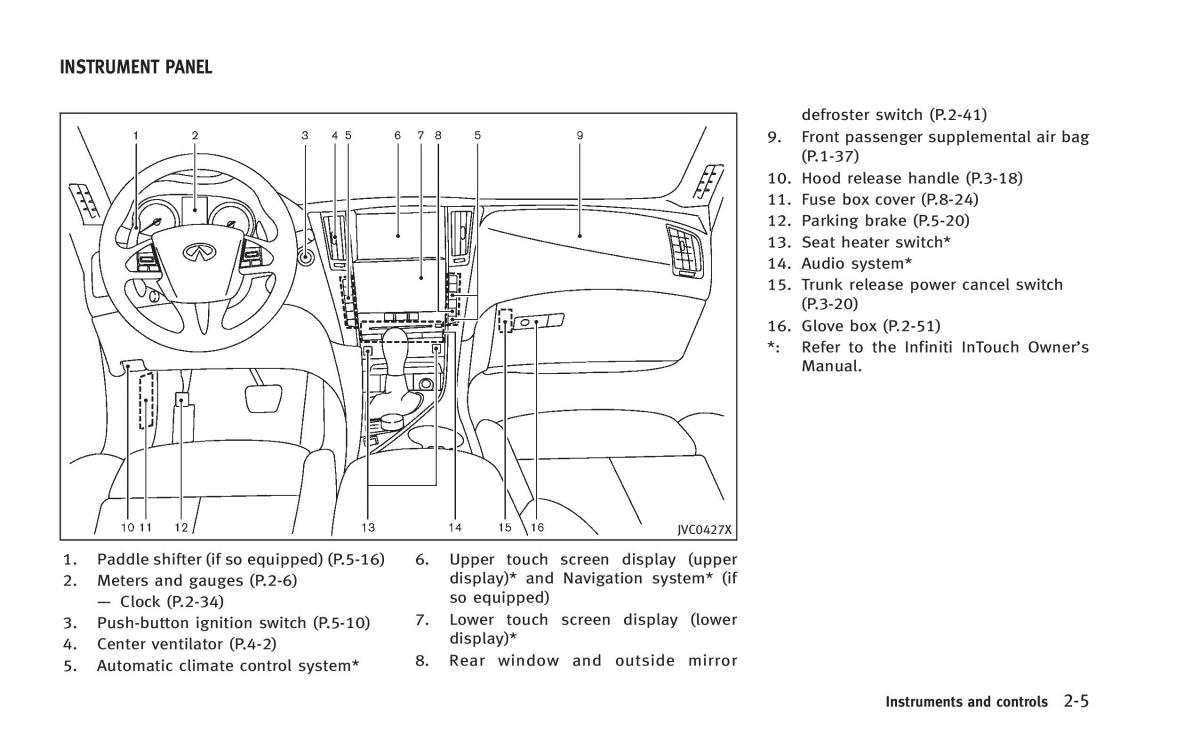 INSTRUMENT PANEL

1 2 3 4 5 6 7 8 5 9

10 11 12 13 14 15 16

JVC0427X

1. Paddle shifter (if so equipped) (P.5-16)
2. Meters and gauges (P.2-6)
— Clock (P.2-34)
3. Push-button ignition switch (P.5-10)
4. Center ventilator (P.4-2)
5. Automatic climate control system*

6. Upper touch screen display (upper display)* and Navigation system* (if so equipped)
7. Lower touch screen display (lower display)*
8. Rear window and outside mirror defroster switch (P.2-41)
9. Front passenger supplemental air bag (P.1-37)
10. Hood release handle (P.3-18)
11. Fuse box cover (P.8-24)
12. Parking brake (P.5-20)
13. Seat heater switch*
14. Audio system*
15. Trunk release power cancel switch (P.3-20)
16. Glove box (P.2-51)
*: Refer to the Infiniti InTouch Owner's Manual.

Instruments and controls 2-5